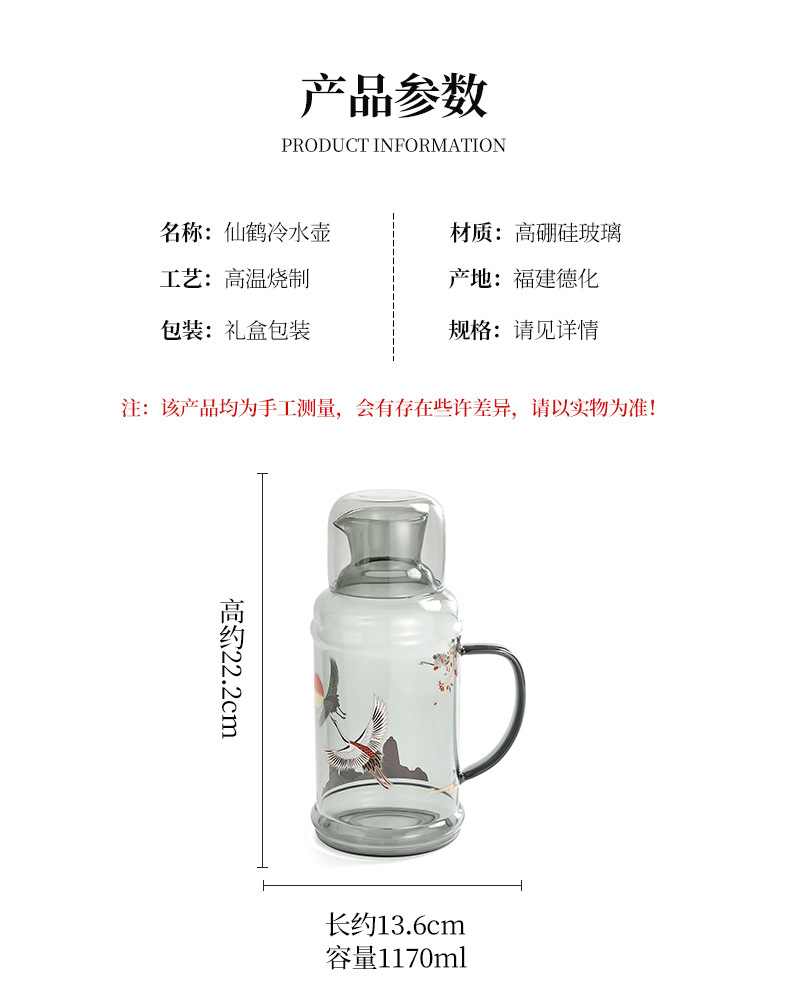 产品参数

PRODUCT INFORMATION

名称：仙鹤冷水壶

工艺：高温烧制

包装：礼盒包装

材质：高硼硅玻璃

产地：福建德化

规格：请见详情

注：该产品均为手工测量，会有存在些许差异，请以实物为准！

高约22.2cm

长约13.6cm
容量1170ml